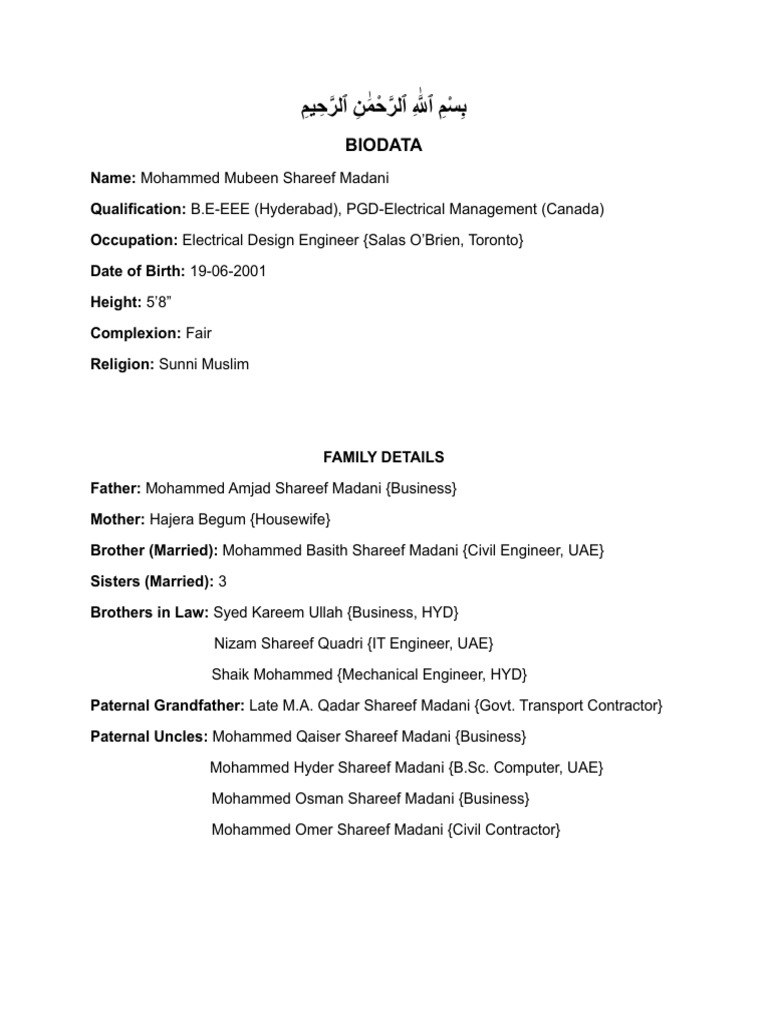 بِسْمِ ٱللَّٰهِ ٱلرَّحْمَٰنِ ٱلرَّحِيمِ

BIODATA

Name: Mohammed Mubeen Shareef Madani

Qualification: B.E-EEE (Hyderabad), PGD-Electrical Management (Canada)

Occupation: Electrical Design Engineer {Salas O'Brien, Toronto}

Date of Birth: 19-06-2001

Height: 5'8"

Complexion: Fair

Religion: Sunni Muslim

FAMILY DETAILS

Father: Mohammed Amjad Shareef Madani {Business}

Mother: Hajera Begum {Housewife}

Brother (Married): Mohammed Basith Shareef Madani {Civil Engineer, UAE}

Sisters (Married): 3

Brothers in Law: Syed Kareem Ullah {Business, HYD}

Nizam Shareef Quadri {IT Engineer, UAE}

Shaik Mohammed {Mechanical Engineer, HYD}

Paternal Grandfather: Late M.A. Qadar Shareef Madani {Govt. Transport Contractor}

Paternal Uncles: Mohammed Qaiser Shareef Madani {Business}

Mohammed Hyder Shareef Madani {B.Sc. Computer, UAE}

Mohammed Osman Shareef Madani {Business}

Mohammed Omer Shareef Madani {Civil Contractor}